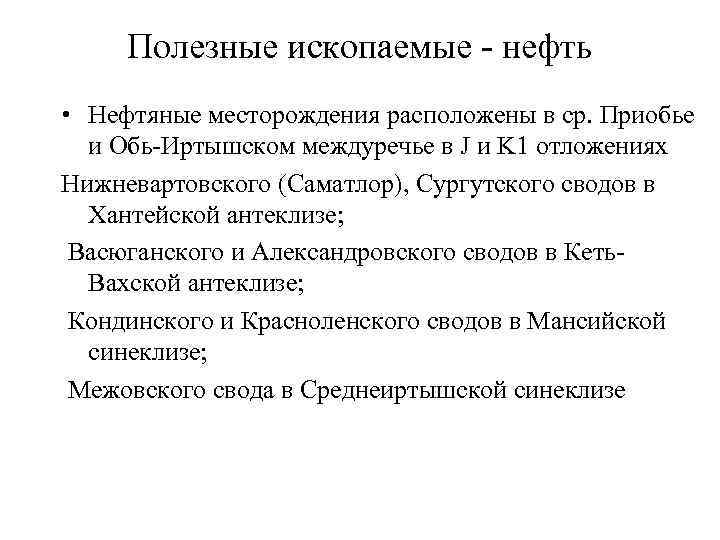 Полезные ископаемые - нефть

• Нефтяные месторождения расположены в ср. Приобье и Обь-Иртышском междуречье в J и K1 отложениях

Нижневартовского (Саматлор), Сургутского сводов в Хантейской антеклизе;

Васюганского и Александровского сводов в Кеть-Вахской антеклизе;

Кондинского и Красноленского сводов в Мансийской синеклизе;

Межовского свода в Среднеиртышской синеклизе